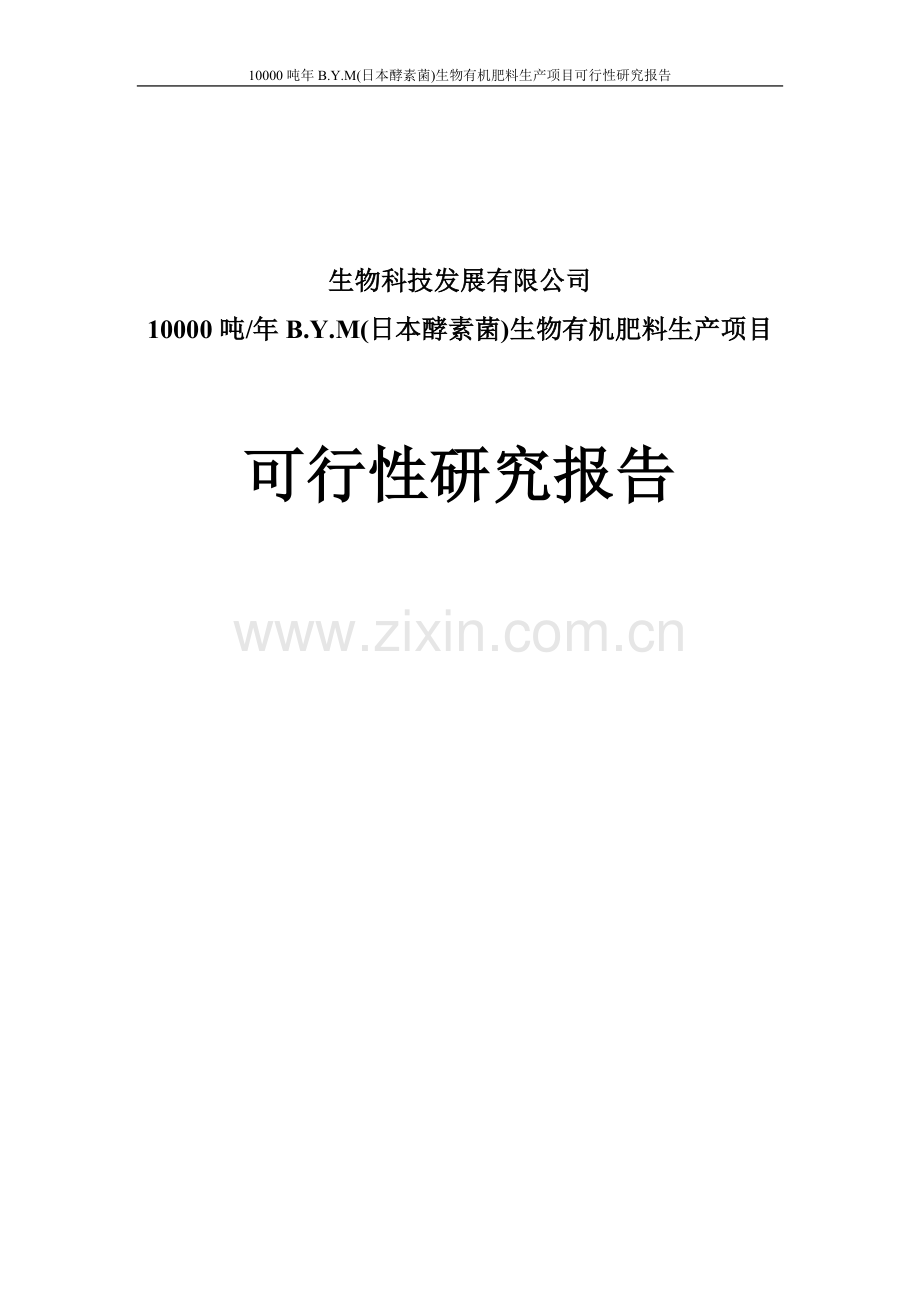 10000 吨年 B.Y.M(日本酵素菌)生物有机肥料生产项目可行性研究报告

生物科技发展有限公司

10000 吨/年 B.Y.M(日本酵素菌)生物有机肥料生产项目

可行性研究报告

www.zixin.com.cn